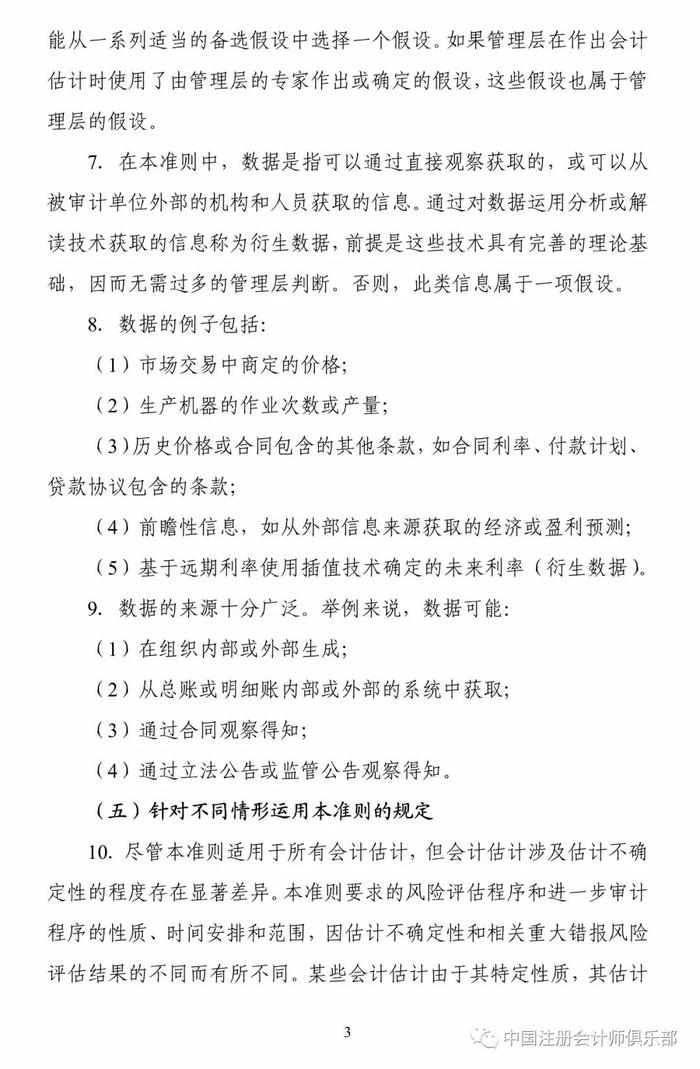 能从一系列适当的备选假设中选择一个假设。如果管理层在作出会计估计时使用了由管理层的专家作出或确定的假设，这些假设也属于管理层的假设。

7. 在本准则中，数据是指可以通过直接观察获取的，或可以从被审计单位外部的机构和人员获取的信息。通过对数据运用分析或解读技术获取的信息称为衍生数据，前提是这些技术具有完善的理论基础，因而无需过多的管理层判断。否则，此类信息属于一项假设。

8. 数据的例子包括：

（1）市场交易中商定的价格；

（2）生产机器的作业次数或产量；

（3）历史价格或合同包含的其他条款，如合同利率、付款计划、贷款协议包含的条款；

（4）前瞻性信息，如从外部信息来源获取的经济或盈利预测；

（5）基于远期利率使用插值技术确定的未来利率（衍生数据）。

9. 数据的来源十分广泛。举例来说，数据可能：

（1）在组织内部或外部生成；

（2）从总账或明细账内部或外部的系统中获取；

（3）通过合同观察得知；

（4）通过立法公告或监管公告观察得知。

（五）针对不同情形运用本准则的规定

10. 尽管本准则适用于所有会计估计，但会计估计涉及估计不确定性的程度存在显著差异。本准则要求的风险评估程序和进一步审计程序的性质、时间安排和范围，因估计不确定性和相关重大错报风险评估结果的不同而有所不同。某些会计估计由于其特定性质，其估计

3

中国注册会计师俱乐部